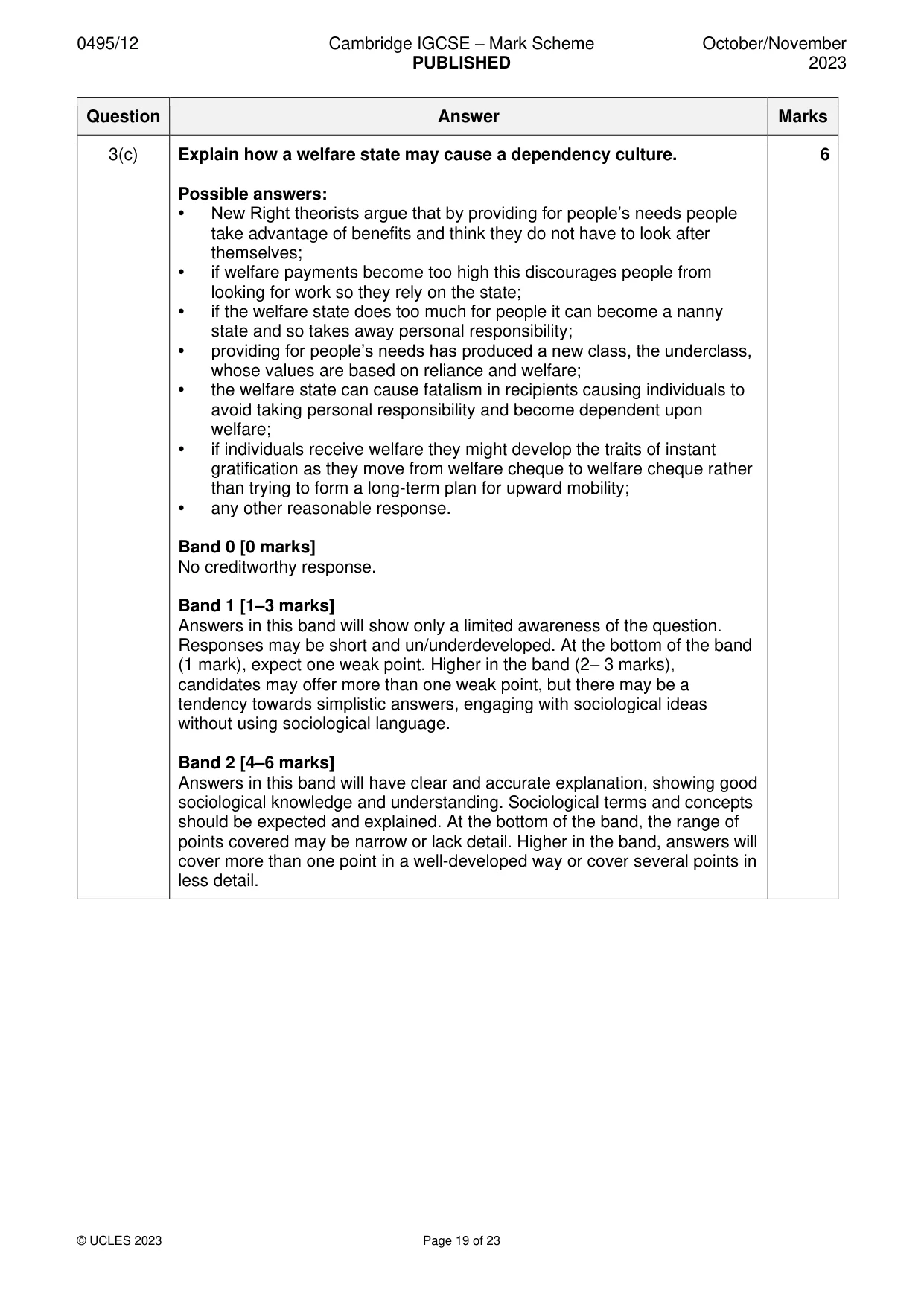 0495/12 Cambridge IGCSE – Mark Scheme PUBLISHED October/November 2023

| Question | Answer | Marks |
|---|---|---|
| 3(c) | Explain how a welfare state may cause a dependency culture.<br><br>Possible answers:<br>• New Right theorists argue that by providing for people's needs people take advantage of benefits and think they do not have to look after themselves;<br>• if welfare payments become too high this discourages people from looking for work so they rely on the state;<br>• if the welfare state does too much for people it can become a nanny state and so takes away personal responsibility;<br>• providing for people's needs has produced a new class, the underclass, whose values are based on reliance and welfare;<br>• the welfare state can cause fatalism in recipients causing individuals to avoid taking personal responsibility and become dependent upon welfare;<br>• if individuals receive welfare they might develop the traits of instant gratification as they move from welfare cheque to welfare cheque rather than trying to form a long-term plan for upward mobility;<br>• any other reasonable response.<br><br>Band 0 [0 marks]<br>No creditworthy response.<br><br>Band 1 [1–3 marks]<br>Answers in this band will show only a limited awareness of the question. Responses may be short and un/underdeveloped. At the bottom of the band (1 mark), expect one weak point. Higher in the band (2– 3 marks), candidates may offer more than one weak point, but there may be a tendency towards simplistic answers, engaging with sociological ideas without using sociological language.<br><br>Band 2 [4–6 marks]<br>Answers in this band will have clear and accurate explanation, showing good sociological knowledge and understanding. Sociological terms and concepts should be expected and explained. At the bottom of the band, the range of points covered may be narrow or lack detail. Higher in the band, answers will cover more than one point in a well-developed way or cover several points in less detail. | 6 |

© UCLES 2023 Page 19 of 23